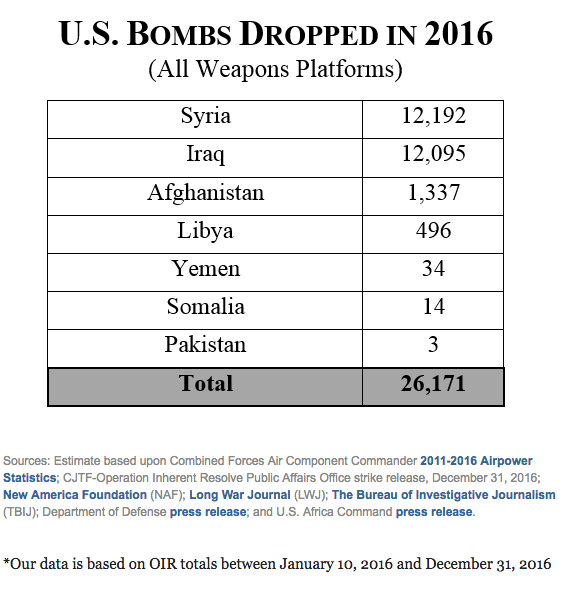 U.S. BOMBS DROPPED IN 2016
(All Weapons Platforms)

| Syria | 12,192 |
|---|---|
| Iraq | 12,095 |
| Afghanistan | 1,337 |
| Libya | 496 |
| Yemen | 34 |
| Somalia | 14 |
| Pakistan | 3 |
| **Total** | **26,171** |

Sources: Estimate based upon Combined Forces Air Component Commander 2011-2016 Airpower Statistics; CJTF-Operation Inherent Resolve Public Affairs Office strike release, December 31, 2016; New America Foundation (NAF); Long War Journal (LWJ); The Bureau of Investigative Journalism (TBIJ); Department of Defense press release; and U.S. Africa Command press release.

*Our data is based on OIR totals between January 10, 2016 and December 31, 2016